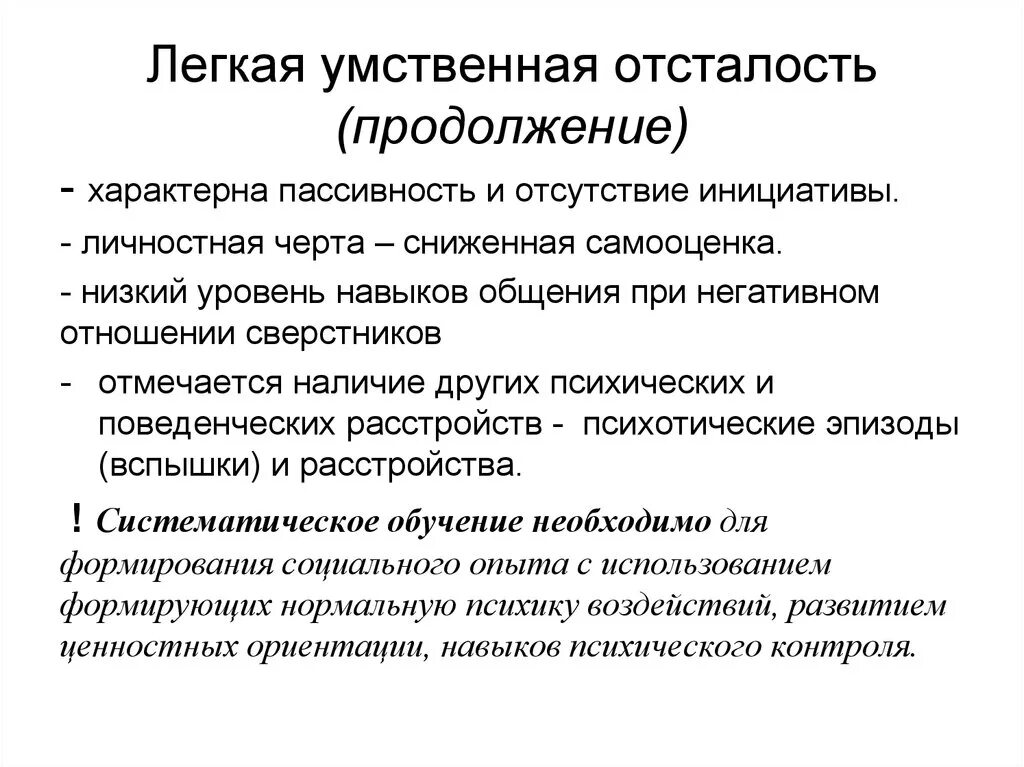 Легкая умственная отсталость (продолжение)

- характерна пассивность и отсутствие инициативы.

- личностная черта – сниженная самооценка.

- низкий уровень навыков общения при негативном отношении сверстников

- отмечается наличие других психических и поведенческих расстройств - психотические эпизоды (вспышки) и расстройства.

! Систематическое обучение необходимо для формирования социального опыта с использованием формирующих нормальную психику воздействий, развитием ценностных ориентации, навыков психического контроля.